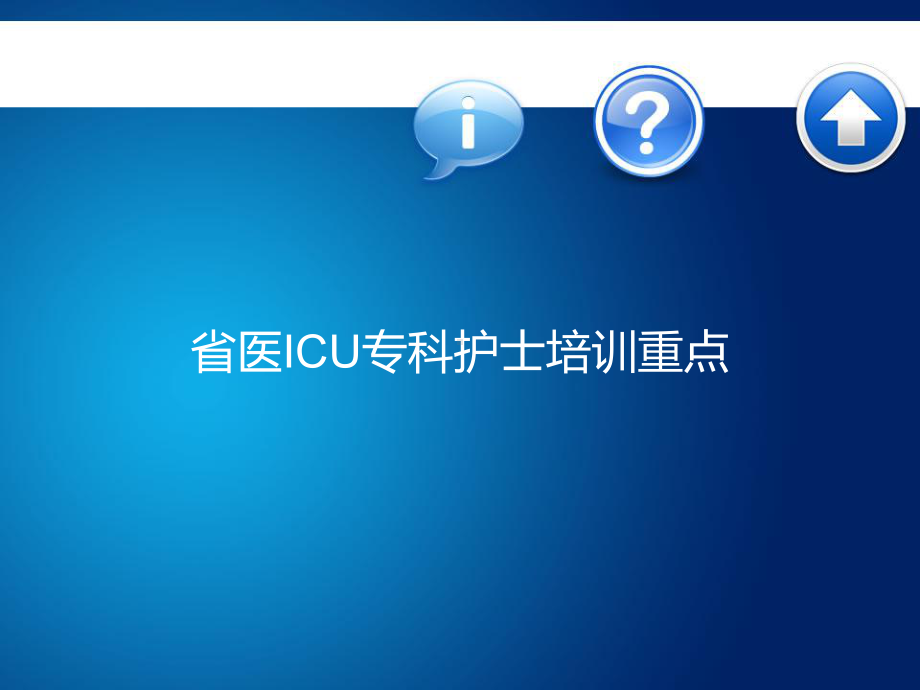 省医ICU专科护士培训重点